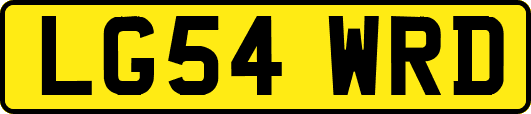 LG54 WRD